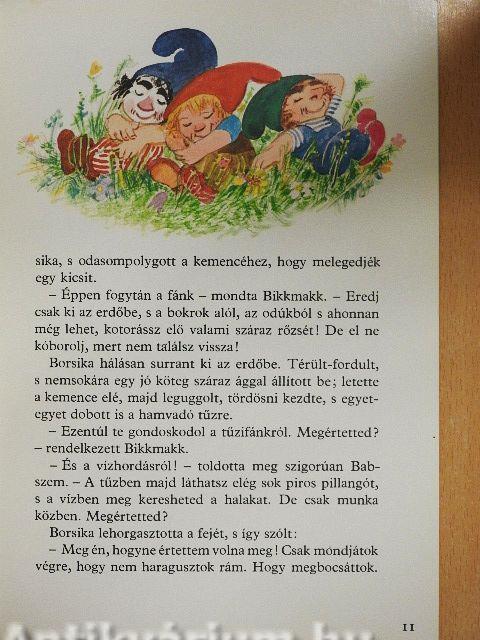 sika, s odasompolygott a kemencéhez, hogy melegedjék egy kicsit.

– Éppen fogytán a fánk – mondta Bikkmakk. – Eredj csak ki az erdőbe, s a bokrok alól, az odúkból s ahonnan még lehet, kotorássz elő valami száraz rőzsét! De el ne kóborolj, mert nem találsz vissza!

Borsika hálásan surrant ki az erdőbe. Térült-fordult, s nemsokára egy jó köteg száraz ággal állított be; letette a kemence elé, majd leguggolt, tördösni kezdte, s egyet-egyet dobott is a hamvadó tűzre.

– Ezentúl te gondoskodol a tűzifánkról. Megértetted? – rendelkezett Bikkmakk.

– És a vízhordásról! – toldotta meg szigorúan Babszem. – A tűzben majd láthatsz elég sok piros pillangót, s a vízben meg keresheted a halakat. De csak munka közben. Megértetted?

Borsika lehorgasztotta a fejét, s így szólt:

– Meg én, hogyne értettem volna meg! Csak mondjátok végre, hogy nem haragusztok rám. Hogy megbocsáttok.

11

Antikvárium.hu